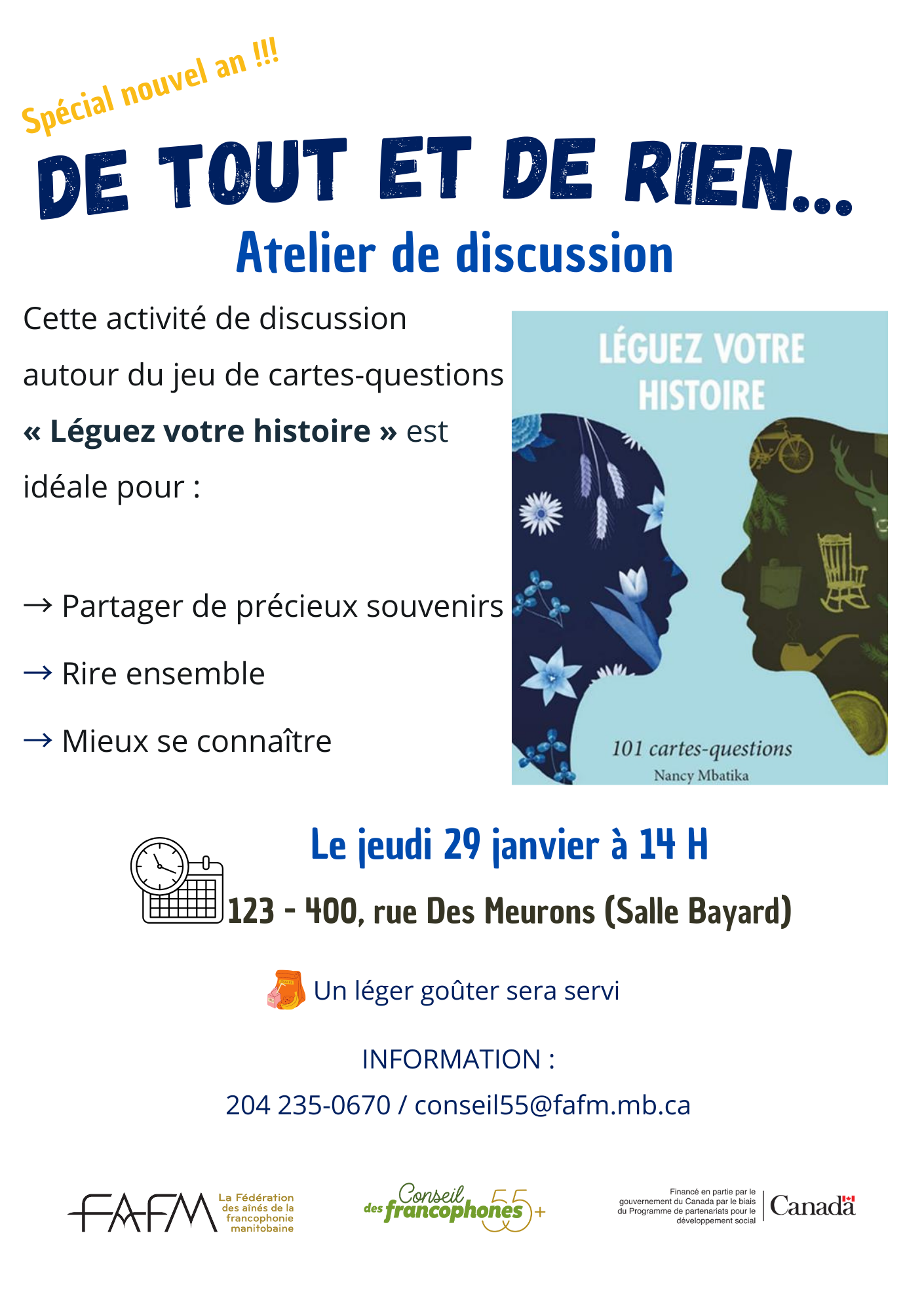 Spécial nouvel an !!!

DE TOUT ET DE RIEN...

Atelier de discussion

Cette activité de discussion autour du jeu de cartes-questions « Léguez votre histoire » est idéale pour :

→ Partager de précieux souvenirs

→ Rire ensemble

→ Mieux se connaître

LÉGUEZ VOTRE HISTOIRE

101 cartes-questions

Nancy Mbatika

Le jeudi 29 janvier à 14 H

123 - 400, rue Des Meurons (Salle Bayard)

Un léger goûter sera servi

INFORMATION :

204 235-0670 / conseil55@fafm.mb.ca

FAFM La Fédération des aînés de la francophonie manitobaine

Conseil des francophones 55+

Financé en partie par le gouvernement du Canada par le biais du Programme de partenariats pour le développement social

Canada